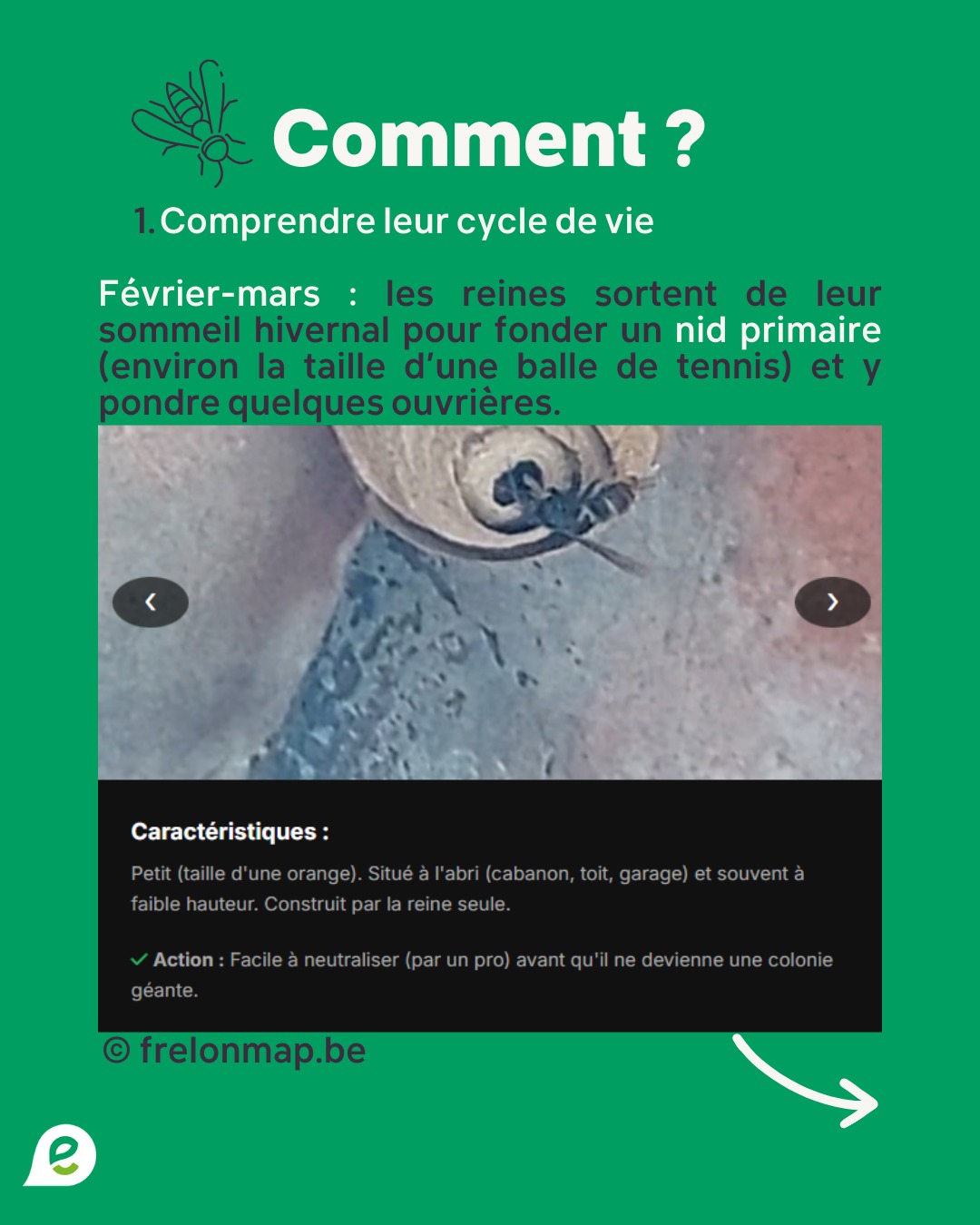 Comment ?

1. Comprendre leur cycle de vie

Février-mars : les reines sortent de leur sommeil hivernal pour fonder un nid primaire (environ la taille d'une balle de tennis) et y pondre quelques ouvrières.

‹ ›

Caractéristiques :

Petit (taille d'une orange). Situé à l'abri (cabanon, toit, garage) et souvent à faible hauteur. Construit par la reine seule.

✓ Action : Facile à neutraliser (par un pro) avant qu'il ne devienne une colonie géante.

© frelonmap.be